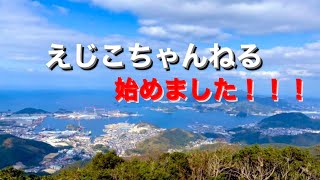 えじこちゃんねる
始めました！！！